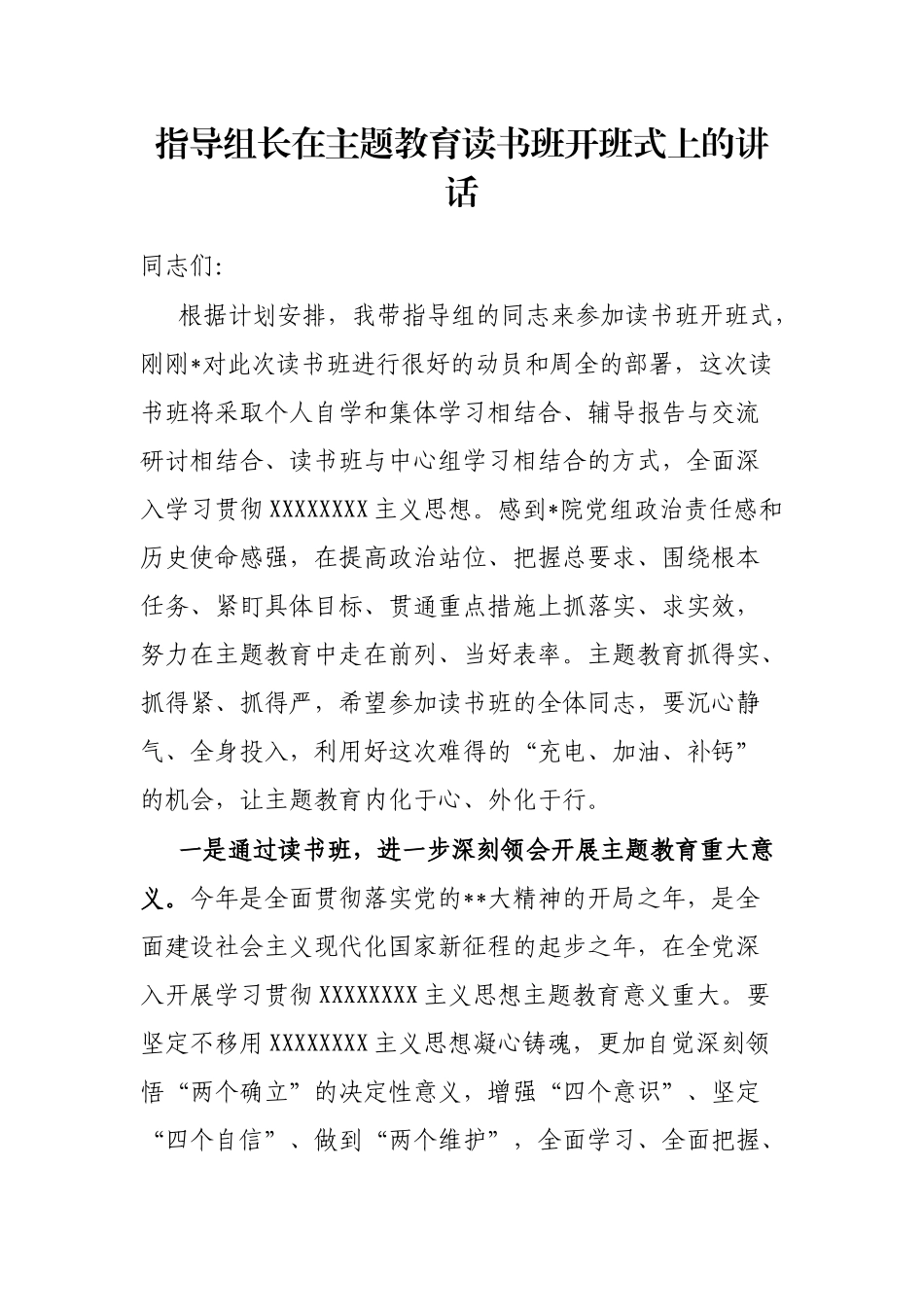 指导组长在主题教育读书班开班式上的讲话

同志们:

根据计划安排，我带指导组的同志来参加读书班开班式，刚刚*对此次读书班进行很好的动员和周全的部署，这次读书班将采取个人自学和集体学习相结合、辅导报告与交流研讨相结合、读书班与中心组学习相结合的方式，全面深入学习贯彻XXXXXXXX主义思想。感到*院党组政治责任感和历史使命感强，在提高政治站位、把握总要求、围绕根本任务、紧盯具体目标、贯通重点措施上抓落实、求实效，努力在主题教育中走在前列、当好表率。主题教育抓得实、抓得紧、抓得严，希望参加读书班的全体同志，要沉心静气、全身投入，利用好这次难得的“充电、加油、补钙”的机会，让主题教育内化于心、外化于行。

一是通过读书班，进一步深刻领会开展主题教育重大意义。今年是全面贯彻落实党的**大精神的开局之年，是全面建设社会主义现代化国家新征程的起步之年，在全党深入开展学习贯彻XXXXXXXX主义思想主题教育意义重大。要坚定不移用XXXXXXXX主义思想凝心铸魂，更加自觉深刻领悟“两个确立”的决定性意义，增强“四个意识”、坚定“四个自信”、做到“两个维护”，全面学习、全面把握、